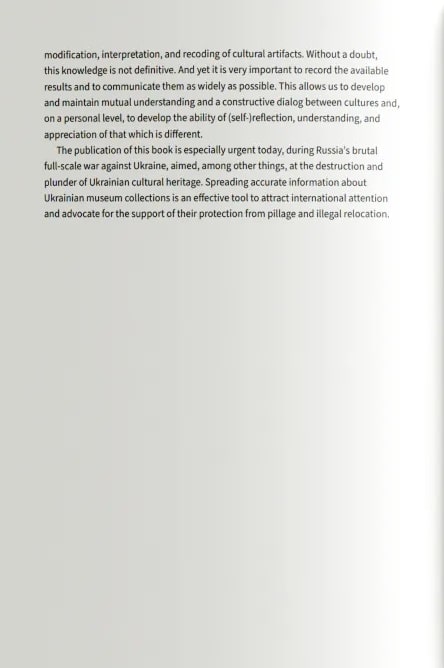 modification, interpretation, and recoding of cultural artifacts. Without a doubt, this knowledge is not definitive. And yet it is very important to record the available results and to communicate them as widely as possible. This allows us to develop and maintain mutual understanding and a constructive dialog between cultures and, on a personal level, to develop the ability of (self-)reflection, understanding, and appreciation of that which is different.

The publication of this book is especially urgent today, during Russia's brutal full-scale war against Ukraine, aimed, among other things, at the destruction and plunder of Ukrainian cultural heritage. Spreading accurate information about Ukrainian museum collections is an effective tool to attract international attention and advocate for the support of their protection from pillage and illegal relocation.